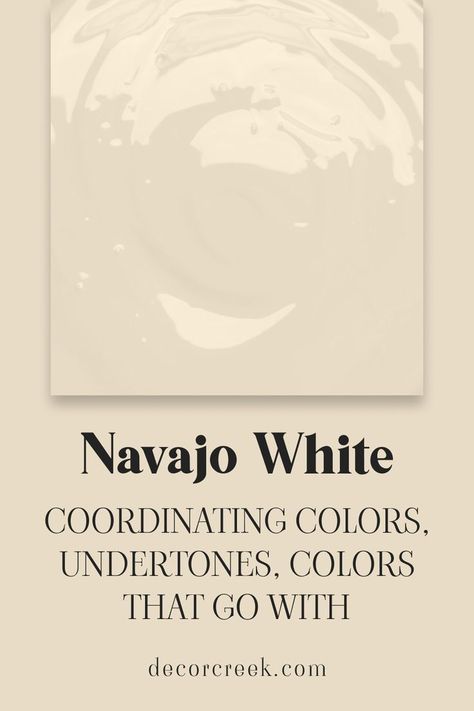 Navajo White

COORDINATING COLORS, UNDERTONES, COLORS THAT GO WITH

decorcreek.com